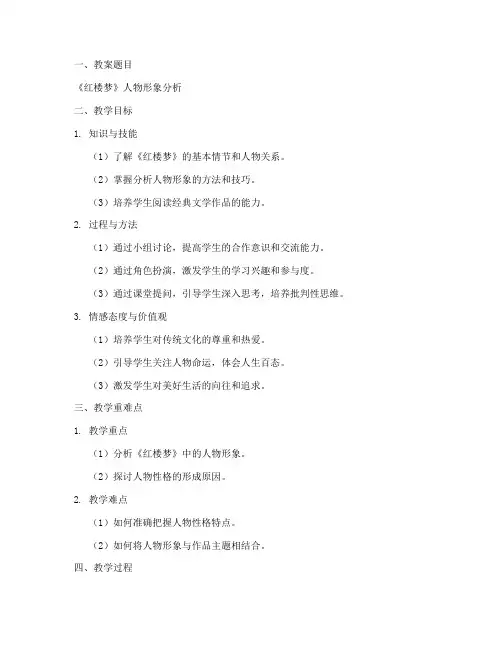 一、教案题目

《红楼梦》人物形象分析

二、教学目标

1. 知识与技能

（1）了解《红楼梦》的基本情节和人物关系。

（2）掌握分析人物形象的方法和技巧。

（3）培养学生阅读经典文学作品的能力。

2. 过程与方法

（1）通过小组讨论，提高学生的合作意识和交流能力。

（2）通过角色扮演，激发学生的学习兴趣和参与度。

（3）通过课堂提问，引导学生深入思考，培养批判性思维。

3. 情感态度与价值观

（1）培养学生对传统文化的尊重和热爱。

（2）引导学生关注人物命运，体会人生百态。

（3）激发学生对美好生活的向往和追求。

三、教学重难点

1. 教学重点

（1）分析《红楼梦》中的人物形象。

（2）探讨人物性格的形成原因。

2. 教学难点

（1）如何准确把握人物性格特点。

（2）如何将人物形象与作品主题相结合。

四、教学过程